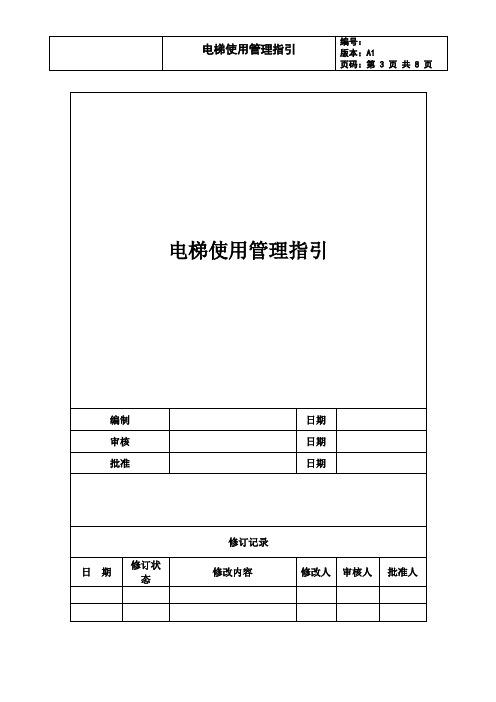 | | 电梯使用管理指引 | 编号：<br>版本：A1<br>页码：第 3 页 共 8 页 |
|---|---|---|

电梯使用管理指引

| 编制 | | 日期 | |
|---|---|---|---|
| 审核 | | 日期 | |
| 批准 | | 日期 | |

修订记录

| 日 期 | 修订状态 | 修改内容 | 修改人 | 审核人 | 批准人 |
|---|---|---|---|---|---|
| | | | | | |
| | | | | | |